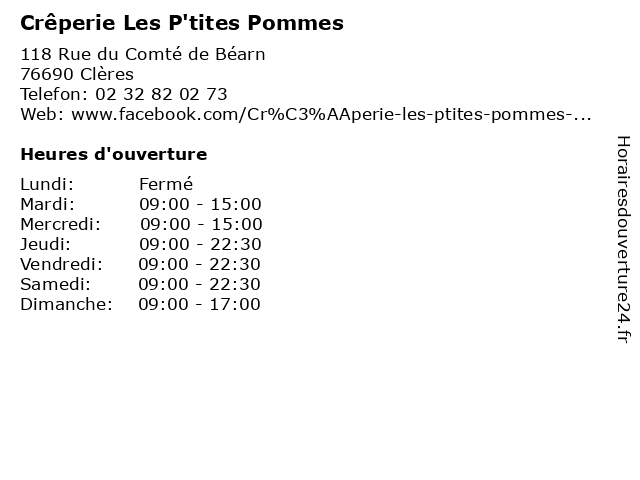 Crêperie Les P'tites Pommes

118 Rue du Comté de Béarn
76690 Clères
Telefon: 02 32 82 02 73
Web: www.facebook.com/Cr%C3%AAperie-les-ptites-pommes-...

Heures d'ouverture

Lundi: Fermé
Mardi: 09:00 - 15:00
Mercredi: 09:00 - 15:00
Jeudi: 09:00 - 22:30
Vendredi: 09:00 - 22:30
Samedi: 09:00 - 22:30
Dimanche: 09:00 - 17:00

Horairesdouverture24.fr